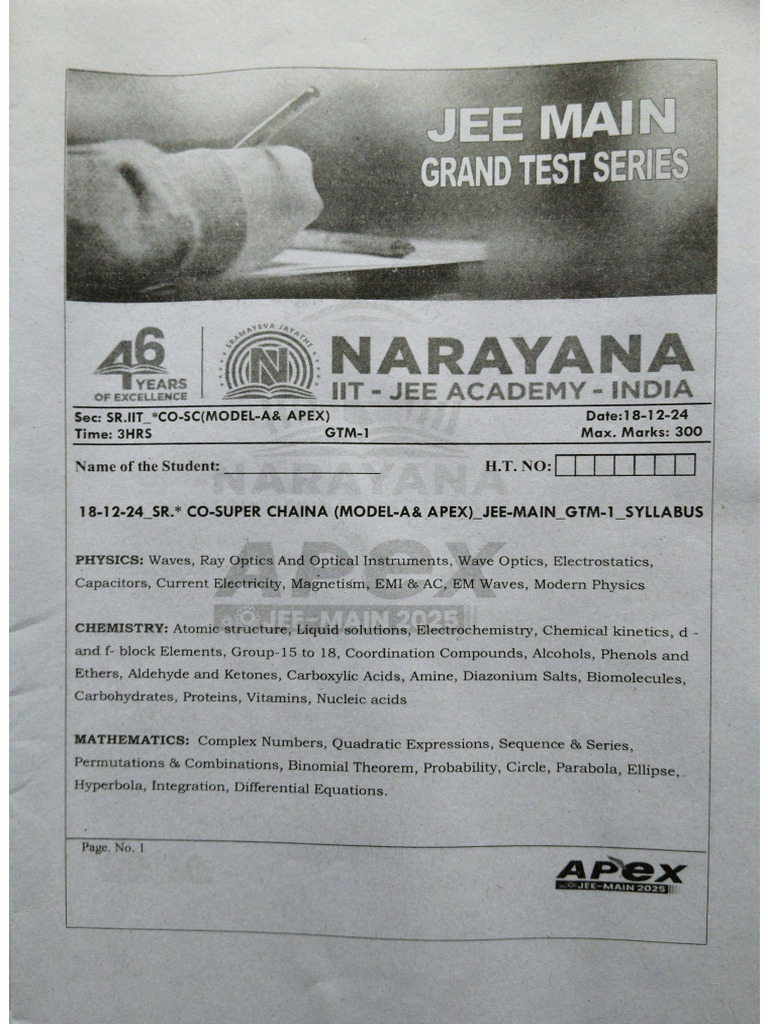 JEE MAIN
GRAND TEST SERIES

46 YEARS OF EXCELLENCE

SRAMAYEVA JAYATHE

NARAYANA
IIT - JEE ACADEMY - INDIA

Sec: SR.IIT_*CO-SC(MODEL-A& APEX)
Date:18-12-24
Time: 3HRS
GTM-1
Max. Marks: 300

Name of the Student: ________________ H.T. NO:

18-12-24_SR.* CO-SUPER CHAINA (MODEL-A& APEX)_JEE-MAIN_GTM-1_SYLLABUS

PHYSICS: Waves, Ray Optics And Optical Instruments, Wave Optics, Electrostatics, Capacitors, Current Electricity, Magnetism, EMI & AC, EM Waves, Modern Physics

CHEMISTRY: Atomic structure, Liquid solutions, Electrochemistry, Chemical kinetics, d - and f- block Elements, Group-15 to 18, Coordination Compounds, Alcohols, Phenols and Ethers, Aldehyde and Ketones, Carboxylic Acids, Amine, Diazonium Salts, Biomolecules, Carbohydrates, Proteins, Vitamins, Nucleic acids

MATHEMATICS: Complex Numbers, Quadratic Expressions, Sequence & Series, Permutations & Combinations, Binomial Theorem, Probability, Circle, Parabola, Ellipse, Hyperbola, Integration, Differential Equations.

Page. No. 1

APEX
JEE-MAIN 2025